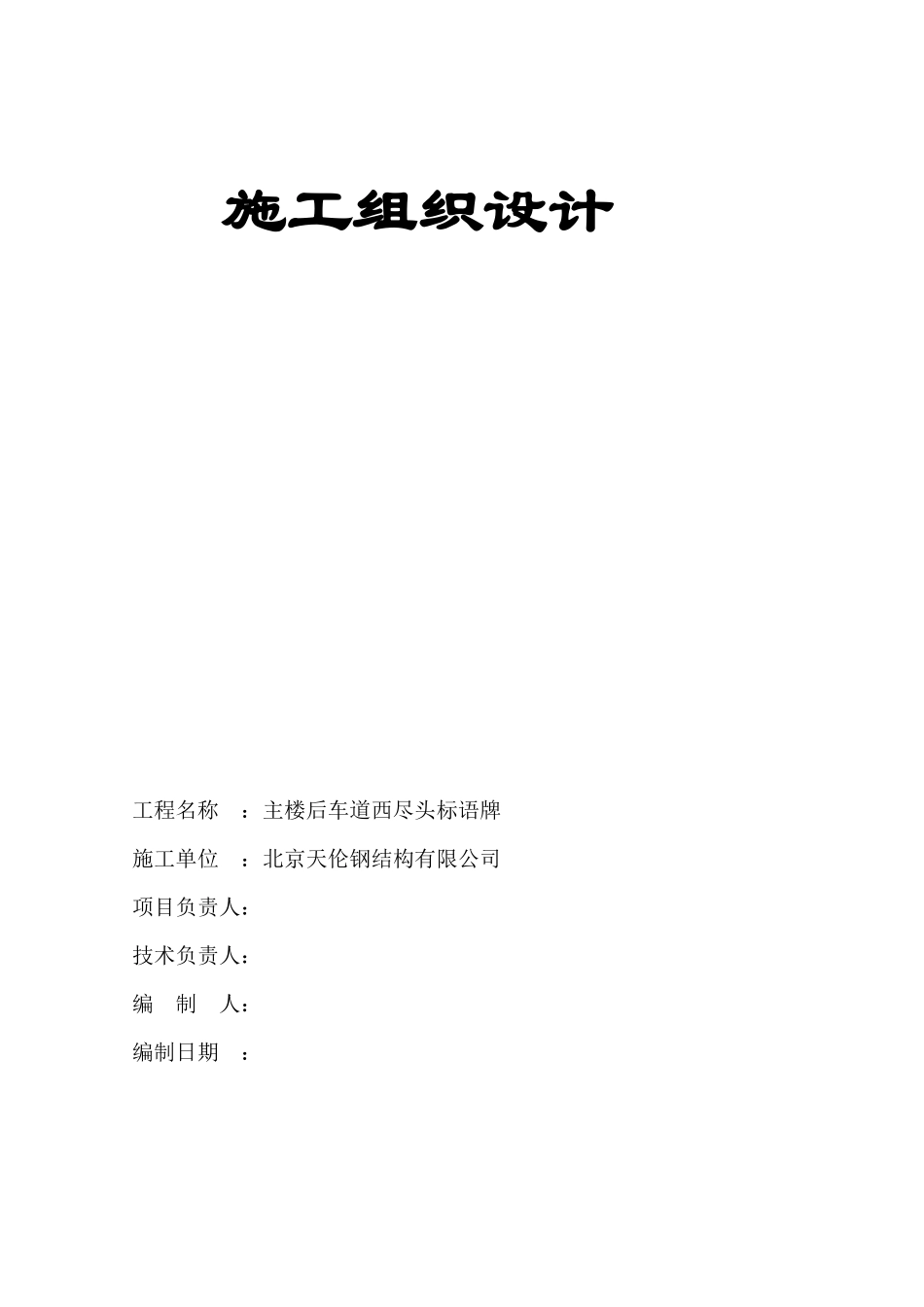 施工组织设计

工程名称 ：主楼后车道西尽头标语牌

施工单位 ：北京天伦钢结构有限公司

项目负责人：

技术负责人：

编 制 人：

编制日期 ：